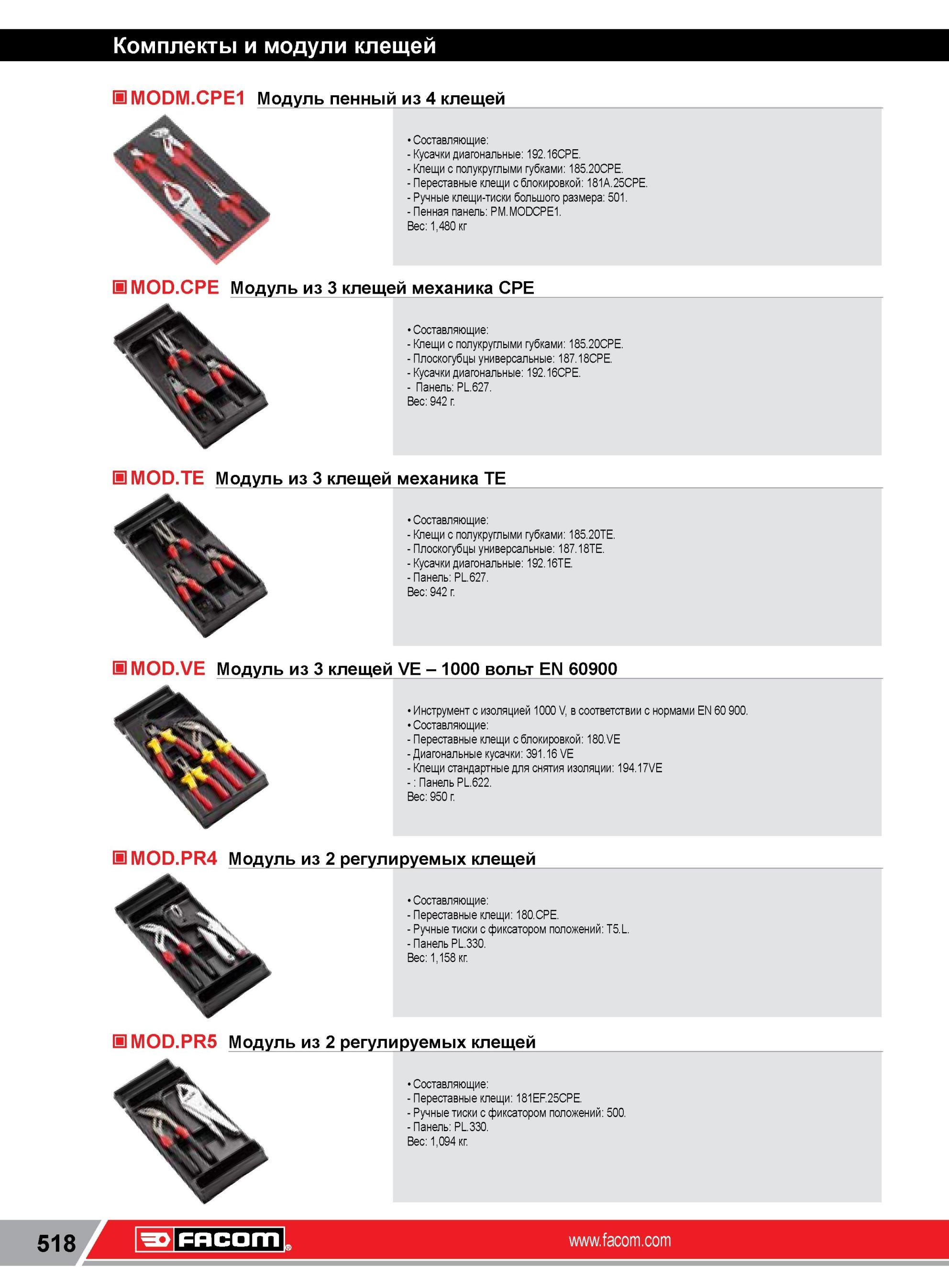 Комплекты и модули клещей

MODM.CPE1 Модуль пенный из 4 клещей

• Составляющие:
- Кусачки диагональные: 192.16CPE.
- Клещи с полукруглыми губками: 185.20CPE.
- Переставные клещи с блокировкой: 181A.25CPE.
- Ручные клещи-тиски большого размера: 501.
- Пенная панель: PM.MODCPE1.
Вес: 1,480 кг

MOD.CPE Модуль из 3 клещей механика CPE

• Составляющие:
- Клещи с полукруглыми губками: 185.20CPE.
- Плоскогубцы универсальные: 187.18CPE.
- Кусачки диагональные: 192.16CPE.
- Панель: PL.627.
Вес: 942 г.

MOD.TE Модуль из 3 клещей механика TE

• Составляющие:
- Клещи с полукруглыми губками: 185.20TE.
- Плоскогубцы универсальные: 187.18TE.
- Кусачки диагональные: 192.16TE.
- Панель: PL.627.
Вес: 942 г.

MOD.VE Модуль из 3 клещей VE – 1000 вольт EN 60900

• Инструмент с изоляцией 1000 V, в соответствии с нормами EN 60 900.
• Составляющие:
- Переставные клещи с блокировкой: 180.VE
- Диагональные кусачки: 391.16 VE
- Клещи стандартные для снятия изоляции: 194.17VE
- : Панель PL.622.
Вес: 950 г.

MOD.PR4 Модуль из 2 регулируемых клещей

• Составляющие:
- Переставные клещи: 180.CPE.
- Ручные тиски с фиксатором положений: T5.L.
- Панель PL.330.
Вес: 1,158 кг.

MOD.PR5 Модуль из 2 регулируемых клещей

• Составляющие:
- Переставные клещи: 181EF.25CPE.
- Ручные тиски с фиксатором положений: 500.
- Панель: PL.330.
Вес: 1,094 кг.

518 FACOM www.facom.com